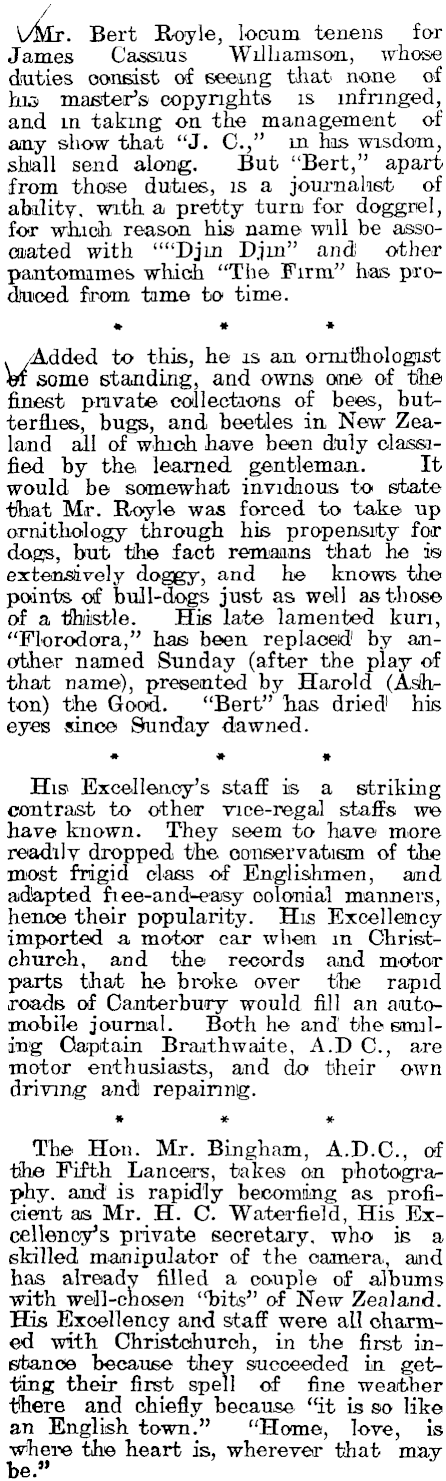 Mr. Bert Royle, locum tenens for James Cassius Williamson, whose duties consist of seeing that none of his master's copyrights is infringed, and in taking on the management of any show that "J. C.," in his wisdom, shall send along. But "Bert," apart from those duties, is a journalist of ability, with a pretty turn for doggrel, for which reason his name will be associated with ""Djin Djin" and other pantomimes which "The Firm" has produced from time to time.

* * *

Added to this, he is an ornithologist of some standing, and owns one of the finest private collections of bees, butterflies, bugs, and beetles in New Zealand all of which have been duly classified by the learned gentleman. It would be somewhat invidious to state that Mr. Royle was forced to take up ornithology through his propensity for dogs, but the fact remains that he is extensively doggy, and he knows the points of bull-dogs just as well as those of a thistle. His late lamented kuri, "Florodora," has been replaced by another named Sunday (after the play of that name), presented by Harold (Ashton) the Good. "Bert" has dried his eyes since Sunday dawned.

* * *

His Excellency's staff is a striking contrast to other vice-regal staffs we have known. They seem to have more readily dropped the conservatism of the most frigid class of Englishmen, and adapted free-and-easy colonial manners, hence their popularity. His Excellency imported a motor car when in Christchurch, and the records and motor parts that he broke over the rapid roads of Canterbury would fill an automobile journal. Both he and the smiling Captain Braithwaite, A.D C., are motor enthusiasts, and do their own driving and repairing.

* * *

The Hon. Mr. Bingham, A.D.C., of the Fifth Lancers, takes on photography, and is rapidly becoming as proficient as Mr. H. C. Waterfield, His Excellency's private secretary, who is a skilled manipulator of the camera, and has already filled a couple of albums with well-chosen "bits" of New Zealand. His Excellency and staff were all charmed with Christchurch, in the first instance because they succeeded in getting their first spell of fine weather there and chiefly because "it is so like an English town." "Home, love, is where the heart is, wherever that may be."